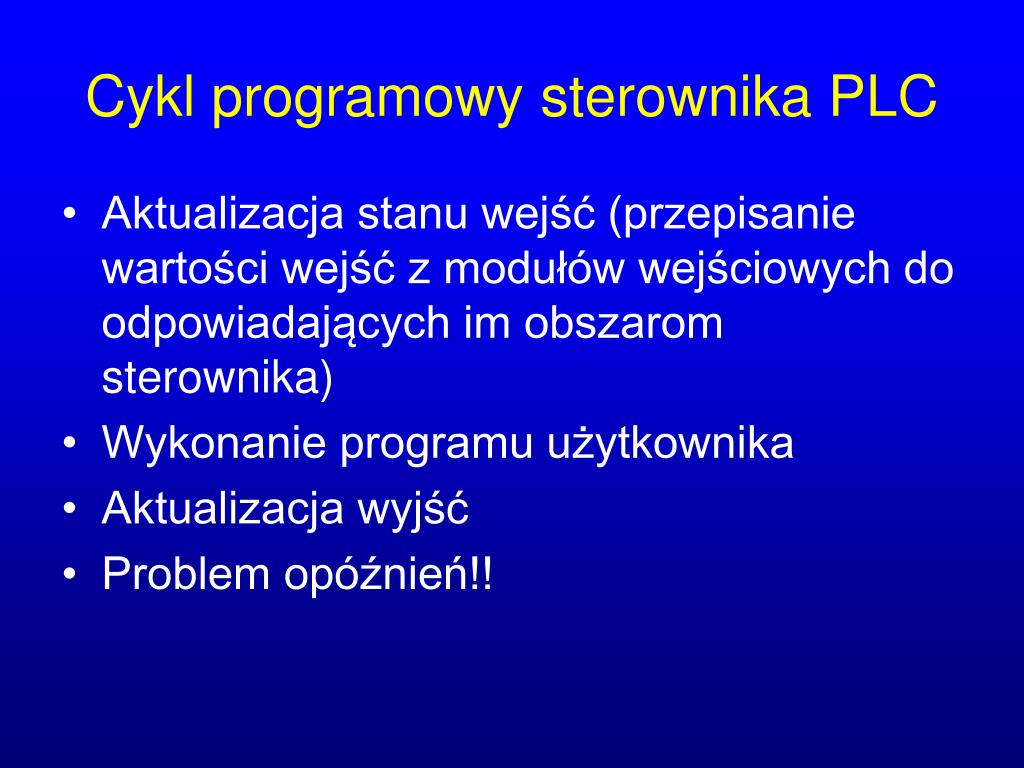 Cykl programowy sterownika PLC

• Aktualizacja stanu wejść (przepisanie wartości wejść z modułów wejściowych do odpowiadających im obszarom sterownika)
• Wykonanie programu użytkownika
• Aktualizacja wyjść
• Problem opóźnień!!